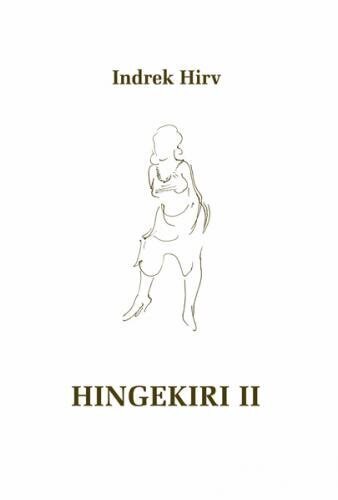 Indrek Hirv

HINGEKIRI II